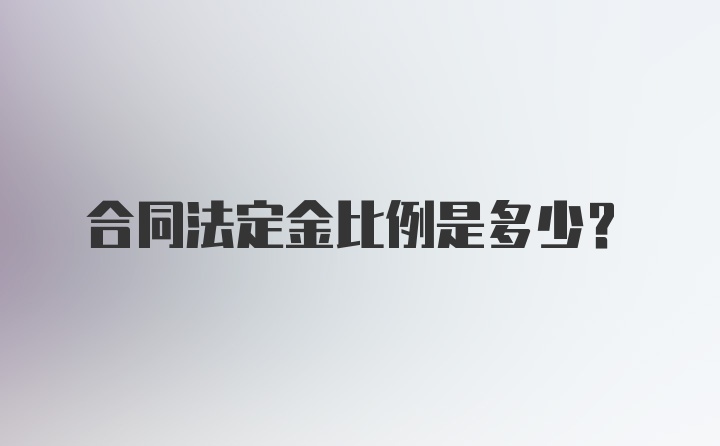 合同法定金比例是多少？